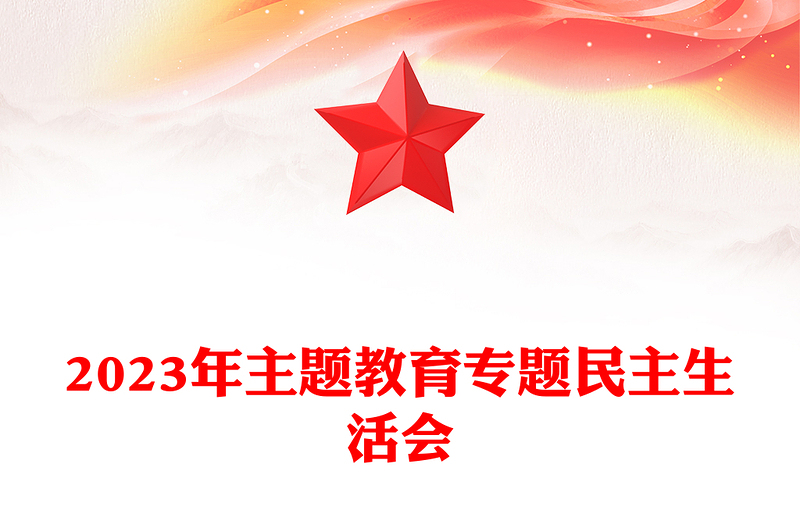 2023年主题教育专题民主生活会